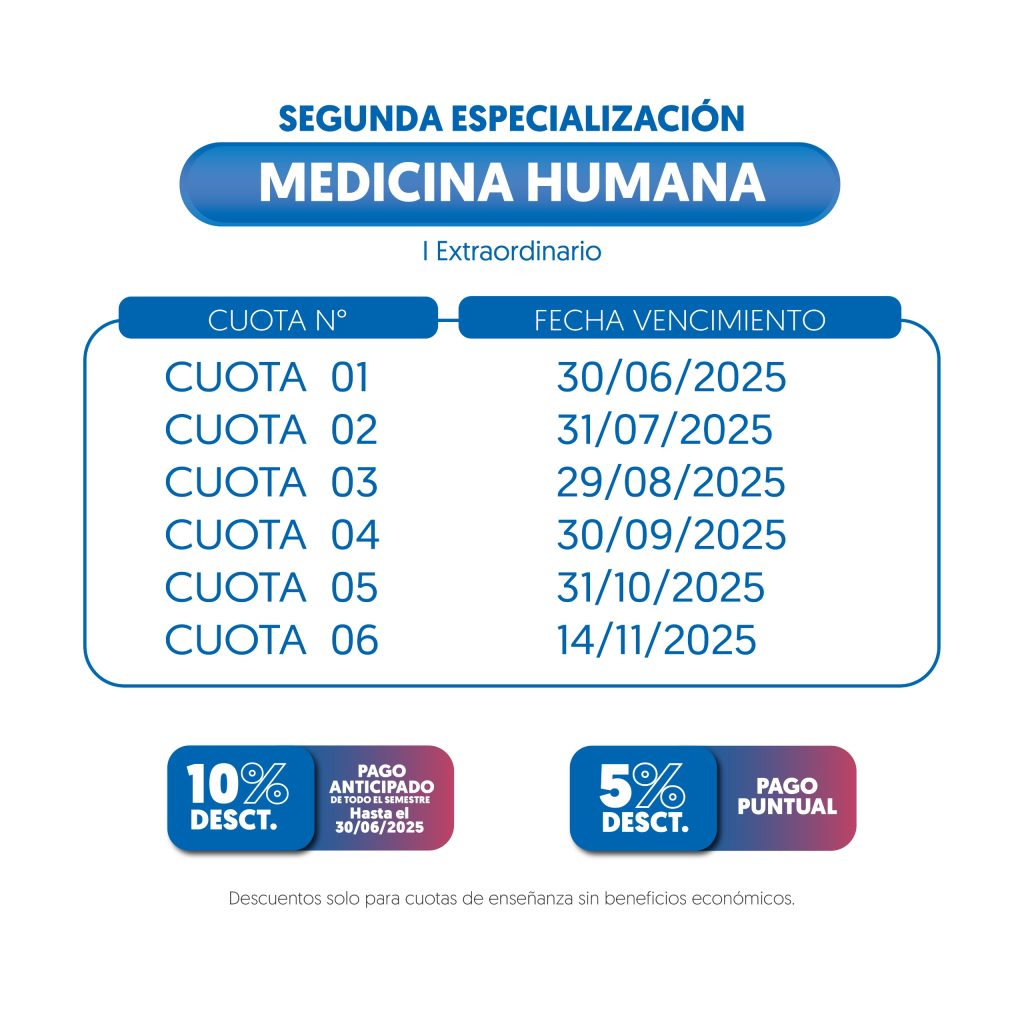 SEGUNDA ESPECIALIZACIÓN

MEDICINA HUMANA

I Extraordinario

| CUOTA N° | FECHA VENCIMIENTO |
|---|---|
| CUOTA 01 | 30/06/2025 |
| CUOTA 02 | 31/07/2025 |
| CUOTA 03 | 29/08/2025 |
| CUOTA 04 | 30/09/2025 |
| CUOTA 05 | 31/10/2025 |
| CUOTA 06 | 14/11/2025 |

10% DESCT.

PAGO ANTICIPADO DE TODO EL SEMESTRE Hasta el 30/06/2025

5% DESCT.

PAGO PUNTUAL

Descuentos solo para cuotas de enseñanza sin beneficios económicos.